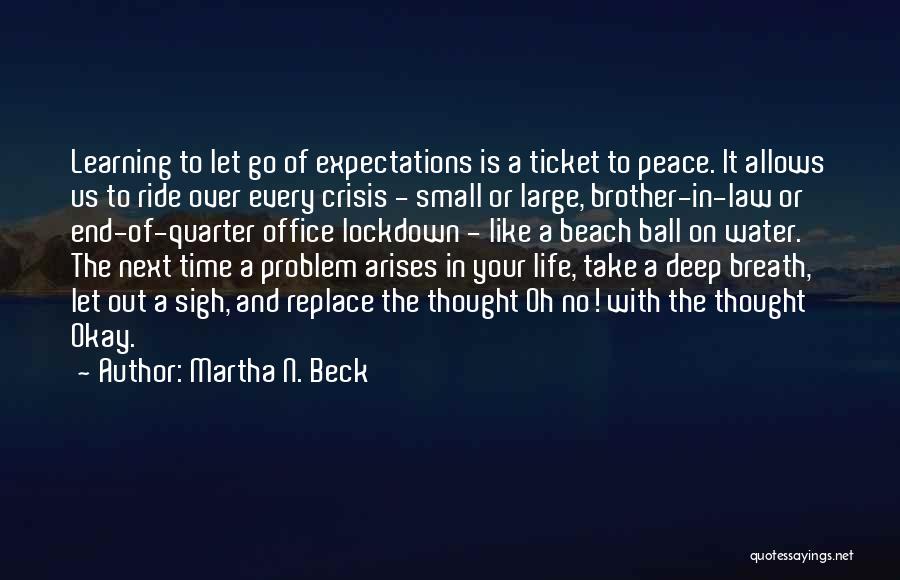 Learning to let go of expectations is a ticket to peace. It allows us to ride over every crisis - small or large, brother-in-law or end-of-quarter office lockdown - like a beach ball on water. The next time a problem arises in your life, take a deep breath, let out a sigh, and replace the thought Oh no! with the thought Okay.

- Author: Martha N. Beck

quotessayings.net